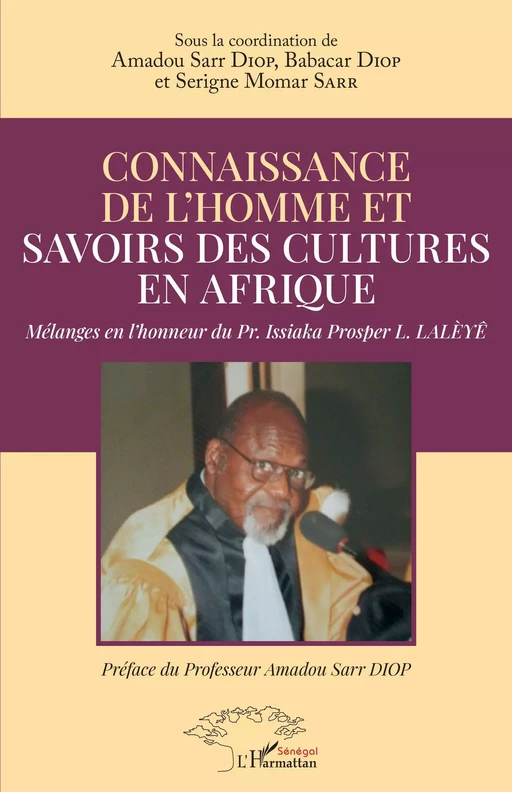 Sous la coordination de
Amadou Sarr Diop, Babacar Diop
et Serigne Momar Sarr

CONNAISSANCE
DE L'HOMME ET
SAVOIRS DES CULTURES
EN AFRIQUE

Mélanges en l'honneur du Pr. Issiaka Prosper L. LALÈYÊ

Préface du Professeur Amadou Sarr DIOP

Sénégal
L'Harmattan